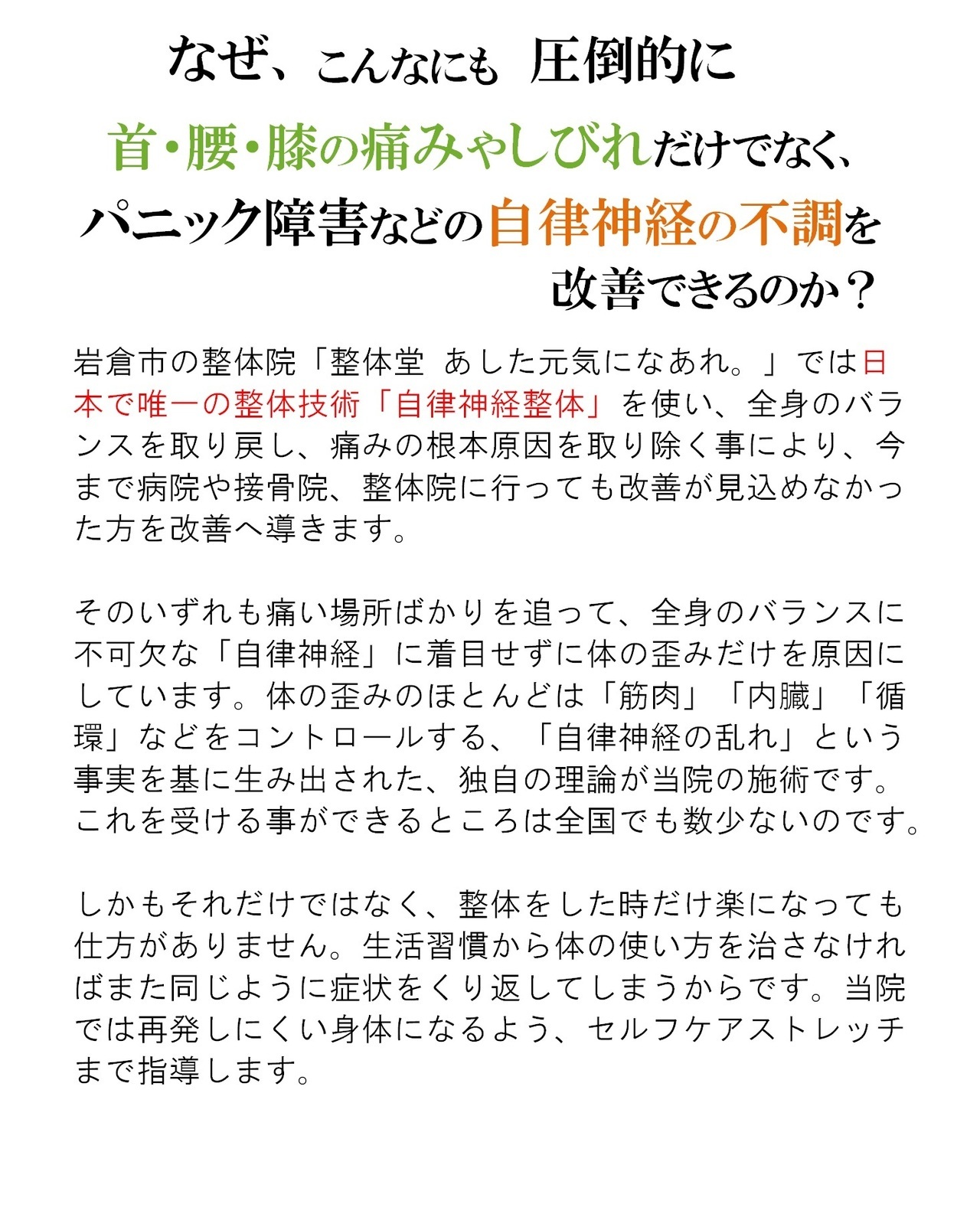 なぜ、こんなにも 圧倒的に
首・腰・膝の痛みやしびれだけでなく、
パニック障害などの自律神経の不調を
改善できるのか？

岩倉市の整体院「整体堂 あした元気になあれ。」では日本で唯一の整体技術「自律神経整体」を使い、全身のバランスを取り戻し、痛みの根本原因を取り除く事により、今まで病院や接骨院、整体院に行っても改善が見込めなかった方を改善へ導きます。

そのいずれも痛い場所ばかりを追って、全身のバランスに不可欠な「自律神経」に着目せずに体の歪みだけを原因にしています。体の歪みのほとんどは「筋肉」「内臓」「循環」などをコントロールする、「自律神経の乱れ」という事実を基に生み出された、独自の理論が当院の施術です。これを受ける事ができるところは全国でも数少ないのです。

しかもそれだけではなく、整体をした時だけ楽になっても仕方がありません。生活習慣から体の使い方を治さなければまた同じように症状をくり返してしまうからです。当院では再発しにくい身体になるよう、セルフケアストレッチまで指導します。